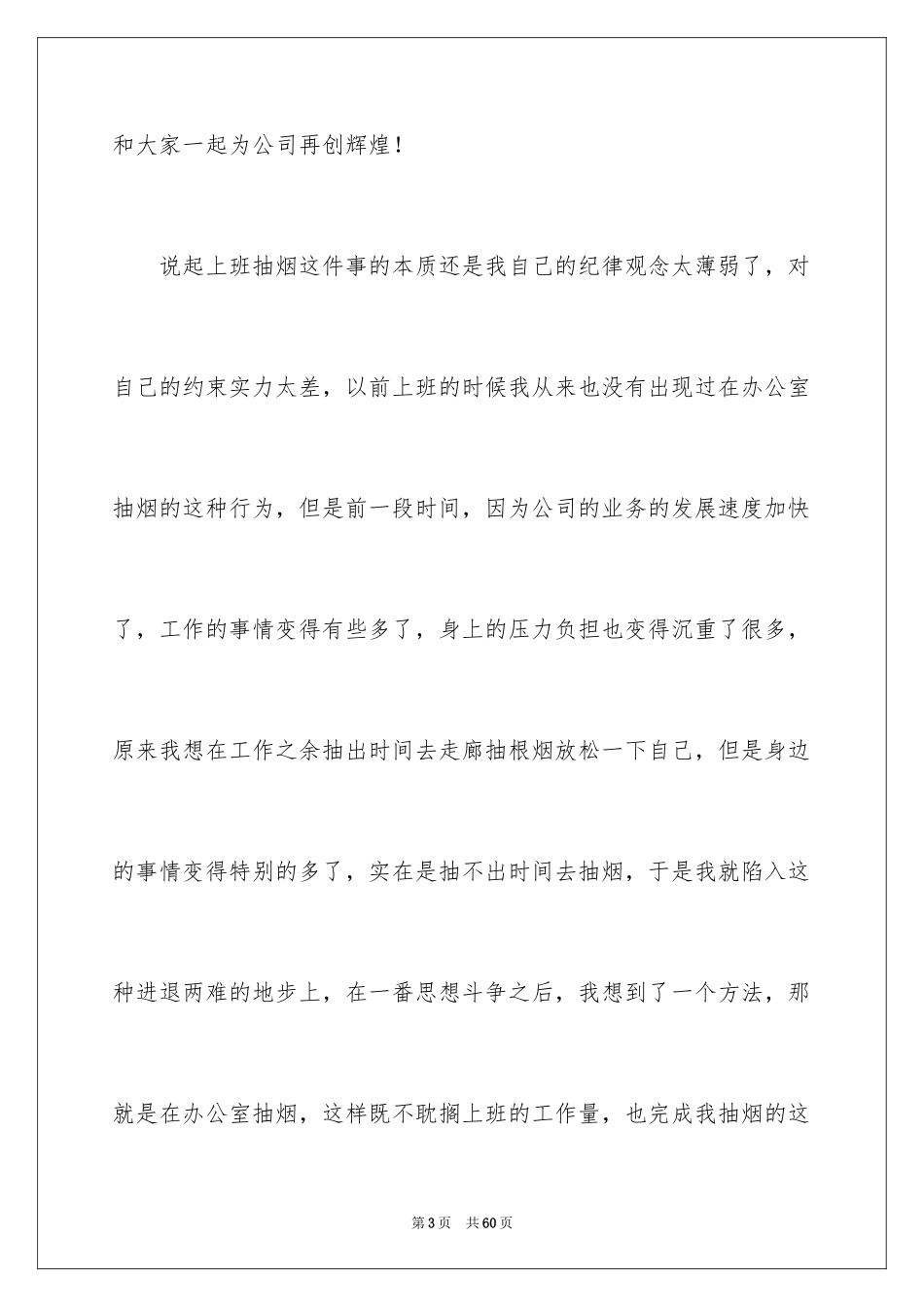 和大家一起为公司再创辉煌！

说起上班抽烟这件事的本质还是我自己的纪律观念太薄弱了，对自己的约束实力太差，以前上班的时候我从来也没有出现过在办公室抽烟的这种行为，但是前一段时间，因为公司的业务的发展速度加快了，工作的事情变得有些多了，身上的压力负担也变得沉重了很多，原来我想在工作之余抽出时间去走廊抽根烟放松一下自己，但是身边的事情变得特别的多了，实在是抽不出时间去抽烟，于是我就陷入这种进退两难的地步上，在一番思想斗争之后，我想到了一个方法，那就是在办公室抽烟，这样既不耽搁上班的工作量，也完成我抽烟的这

第3页　共60页